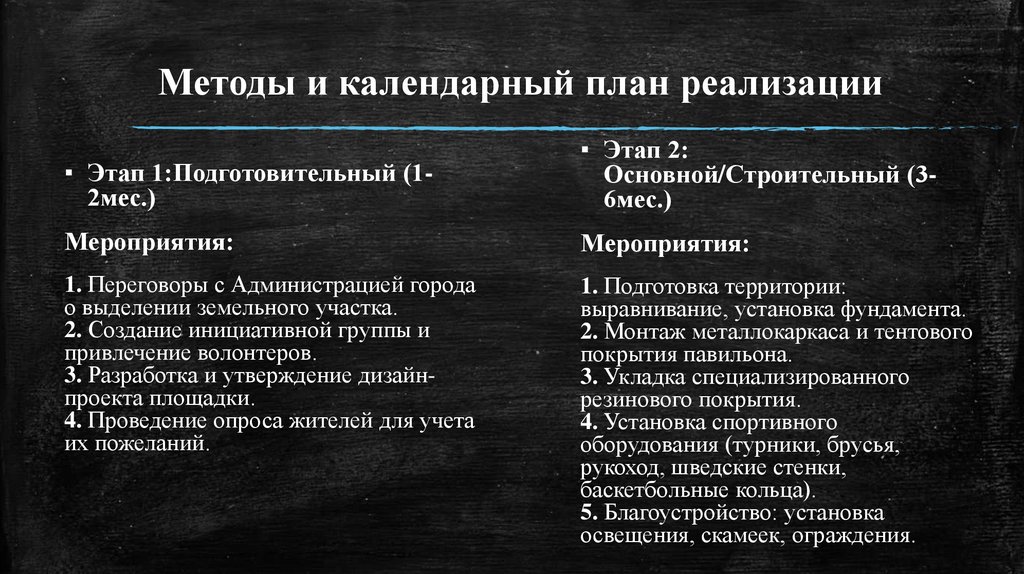 Методы и календарный план реализации

▪ Этап 1:Подготовительный (1-2мес.)

Мероприятия:

1. Переговоры с Администрацией города о выделении земельного участка.
2. Создание инициативной группы и привлечение волонтеров.
3. Разработка и утверждение дизайн-проекта площадки.
4. Проведение опроса жителей для учета их пожеланий.

▪ Этап 2: Основной/Строительный (3-6мес.)

Мероприятия:

1. Подготовка территории: выравнивание, установка фундамента.
2. Монтаж металлокаркаса и тентового покрытия павильона.
3. Укладка специализированного резинового покрытия.
4. Установка спортивного оборудования (турники, брусья, рукоход, шведские стенки, баскетбольные кольца).
5. Благоустройство: установка освещения, скамеек, ограждения.